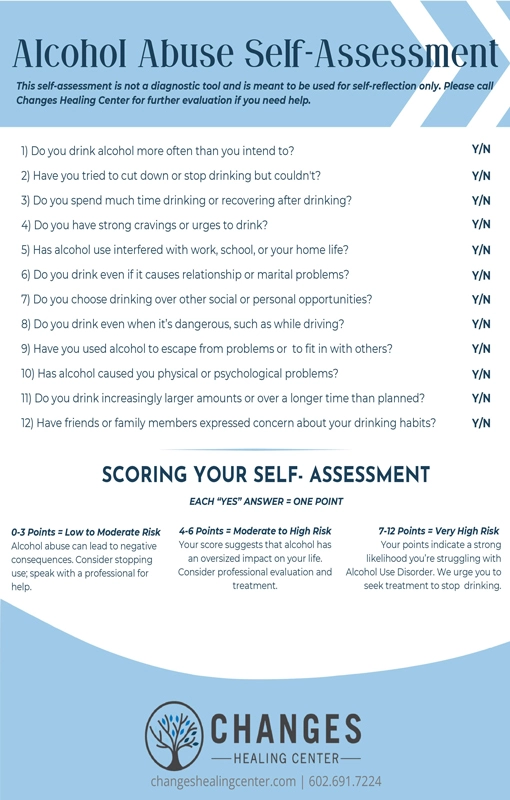 Alcohol Abuse Self-Assessment

This self-assessment is not a diagnostic tool and is meant to be used for self-reflection only. Please call Changes Healing Center for further evaluation if you need help.

1) Do you drink alcohol more often than you intend to? Y/N

2) Have you tried to cut down or stop drinking but couldn't? Y/N

3) Do you spend much time drinking or recovering after drinking? Y/N

4) Do you have strong cravings or urges to drink? Y/N

5) Has alcohol use interfered with work, school, or your home life? Y/N

6) Do you drink even if it causes relationship or marital problems? Y/N

7) Do you choose drinking over other social or personal opportunities? Y/N

8) Do you drink even when it's dangerous, such as while driving? Y/N

9) Have you used alcohol to escape from problems or to fit in with others? Y/N

10) Has alcohol caused you physical or psychological problems? Y/N

11) Do you drink increasingly larger amounts or over a longer time than planned? Y/N

12) Have friends or family members expressed concern about your drinking habits? Y/N

SCORING YOUR SELF- ASSESSMENT

EACH "YES" ANSWER = ONE POINT

0-3 Points = Low to Moderate Risk
Alcohol abuse can lead to negative consequences. Consider stopping use; speak with a professional for help.

4-6 Points = Moderate to High Risk
Your score suggests that alcohol has an oversized impact on your life. Consider professional evaluation and treatment.

7-12 Points = Very High Risk
Your points indicate a strong likelihood you're struggling with Alcohol Use Disorder. We urge you to seek treatment to stop drinking.

CHANGES
HEALING CENTER

changeshealingcenter.com | 602.691.7224